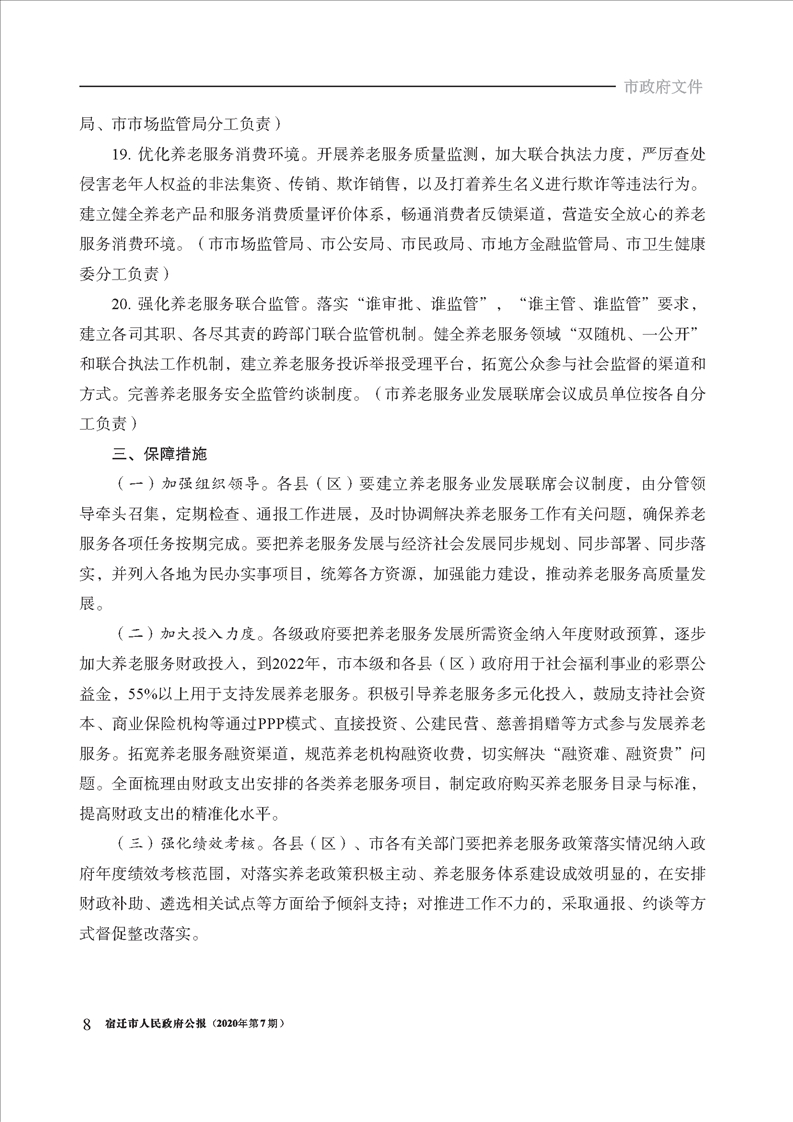 市政府文件

局、市市场监管局分工负责）

19. 优化养老服务消费环境。开展养老服务质量监测，加大联合执法力度，严厉查处侵害老年人权益的非法集资、传销、欺诈销售，以及打着养生名义进行欺诈等违法行为。建立健全养老产品和服务消费质量评价体系，畅通消费者反馈渠道，营造安全放心的养老服务消费环境。（市市场监管局、市公安局、市民政局、市地方金融监管局、市卫生健康委分工负责）

20. 强化养老服务联合监管。落实“谁审批、谁监管”，“谁主管、谁监管”要求，建立各司其职、各尽其责的跨部门联合监管机制。健全养老服务领域“双随机、一公开”和联合执法工作机制，建立养老服务投诉举报受理平台，拓宽公众参与社会监督的渠道和方式。完善养老服务安全监管约谈制度。（市养老服务业发展联席会议成员单位按各自分工负责）

三、保障措施

（一）加强组织领导。各县（区）要建立养老服务业发展联席会议制度，由分管领导牵头召集，定期检查、通报工作进展，及时协调解决养老服务工作有关问题，确保养老服务各项任务按期完成。要把养老服务发展与经济社会发展同步规划、同步部署、同步落实，并列入各地为民办实事项目，统筹各方资源，加强能力建设，推动养老服务高质量发展。

（二）加大投入力度。各级政府要把养老服务发展所需资金纳入年度财政预算，逐步加大养老服务财政投入，到2022年，市本级和各县（区）政府用于社会福利事业的彩票公益金，55%以上用于支持发展养老服务。积极引导养老服务多元化投入，鼓励支持社会资本、商业保险机构等通过PPP模式、直接投资、公建民营、慈善捐赠等方式参与发展养老服务。拓宽养老服务融资渠道，规范养老机构融资收费，切实解决“融资难、融资贵”问题。全面梳理由财政支出安排的各类养老服务项目，制定政府购买养老服务目录与标准，提高财政支出的精准化水平。

（三）强化绩效考核。各县（区）、市各有关部门要把养老服务政策落实情况纳入政府年度绩效考核范围，对落实养老政策积极主动、养老服务体系建设成效明显的，在安排财政补助、遴选相关试点等方面给予倾斜支持；对推进工作不力的，采取通报、约谈等方式督促整改落实。

8 宿迁市人民政府公报（2020年第7期）